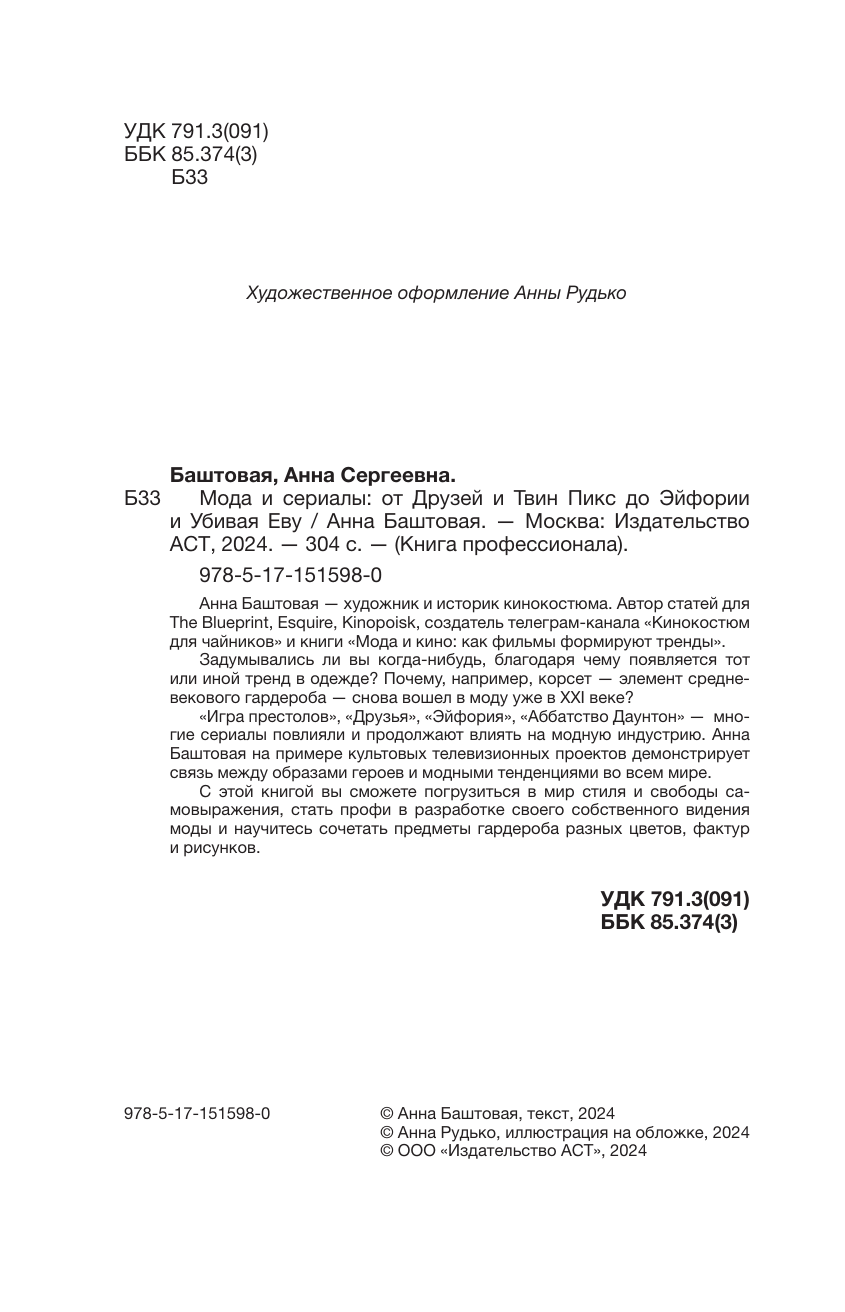 УДК 791.3(091)
ББК 85.374(3)
Б33

Художественное оформление Анны Рудько

Баштовая, Анна Сергеевна.

Б33 Мода и сериалы: от Друзей и Твин Пикс до Эйфории и Убивая Еву / Анна Баштовая. — Москва: Издательство АСТ, 2024. — 304 с. — (Книга профессионала).

978-5-17-151598-0

Анна Баштовая — художник и историк кинокостюма. Автор статей для The Blueprint, Esquire, Kinopoisk, создатель телеграм-канала «Кинокостюм для чайников» и книги «Мода и кино: как фильмы формируют тренды».

Задумывались ли вы когда-нибудь, благодаря чему появляется тот или иной тренд в одежде? Почему, например, корсет — элемент средневекового гардероба — снова вошел в моду уже в XXI веке?

«Игра престолов», «Друзья», «Эйфория», «Аббатство Даунтон» — многие сериалы повлияли и продолжают влиять на модную индустрию. Анна Баштовая на примере культовых телевизионных проектов демонстрирует связь между образами героев и модными тенденциями во всем мире.

С этой книгой вы сможете погрузиться в мир стиля и свободы самовыражения, стать профи в разработке своего собственного видения моды и научитесь сочетать предметы гардероба разных цветов, фактур и рисунков.

УДК 791.3(091)
ББК 85.374(3)

978-5-17-151598-0

© Анна Баштовая, текст, 2024
© Анна Рудько, иллюстрация на обложке, 2024
© ООО «Издательство АСТ», 2024